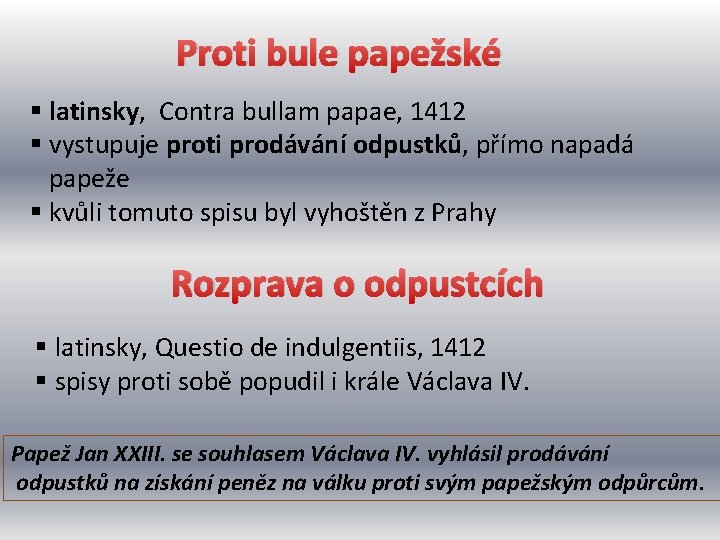 Proti bule papežské

• latinsky, Contra bullam papae, 1412
• vystupuje proti prodávání odpustků, přímo napadá papeže
• kvůli tomuto spisu byl vyhoštěn z Prahy

Rozprava o odpustcích

• latinsky, Questio de indulgentiis, 1412
• spisy proti sobě popudil i krále Václava IV.

Papež Jan XXIII. se souhlasem Václava IV. vyhlásil prodávání odpustků na získání peněz na válku proti svým papežským odpůrcům.